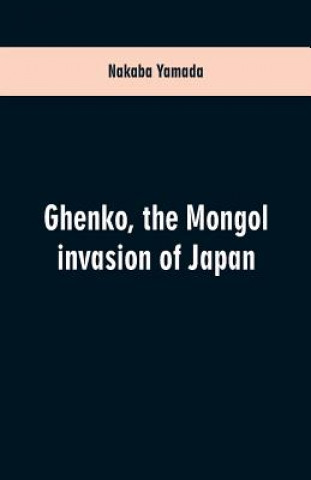 Nakaba Yamada

Ghenko, the Mongol invasion of Japan